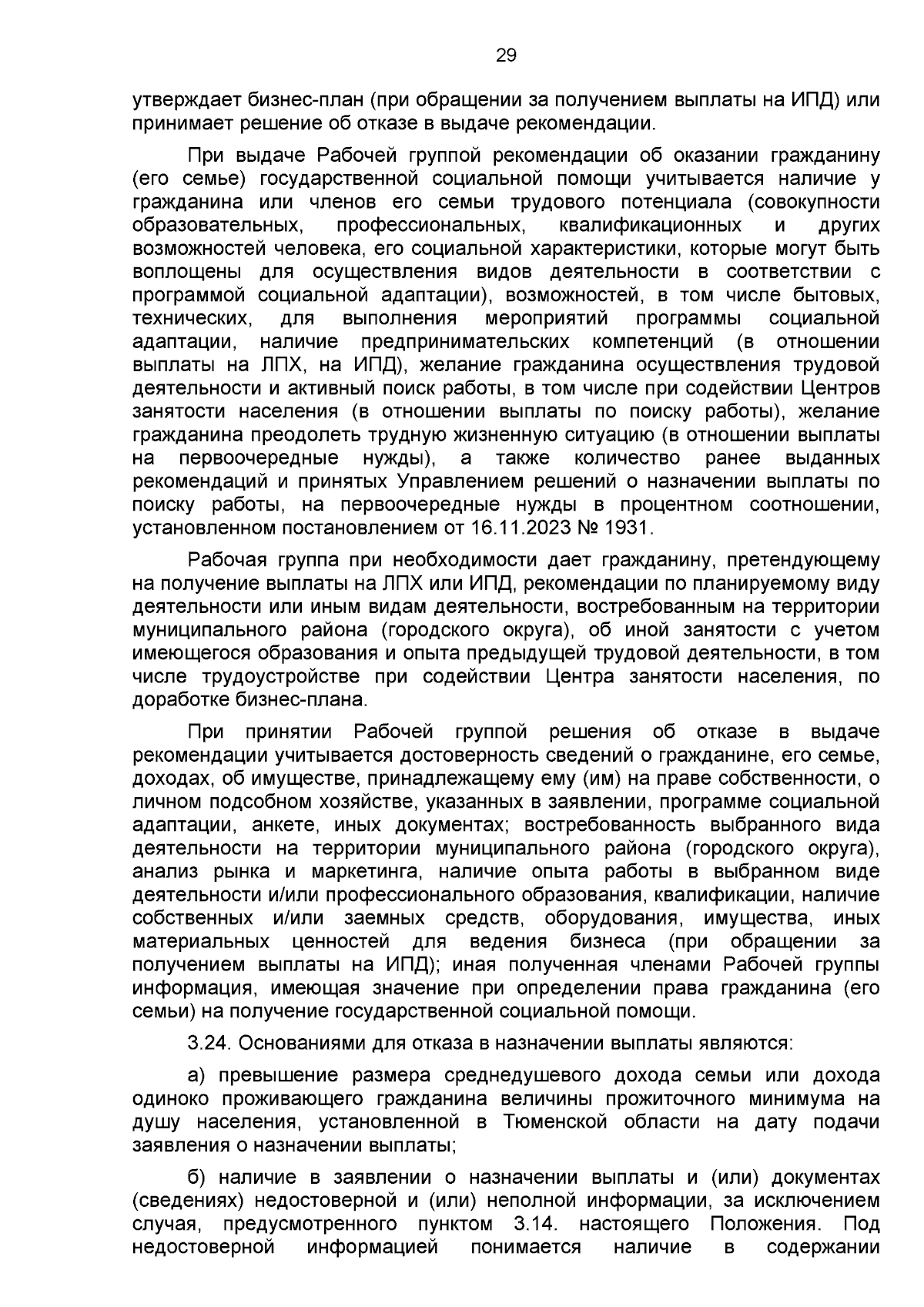 29

утверждает бизнес-план (при обращении за получением выплаты на ИПД) или принимает решение об отказе в выдаче рекомендации.

При выдаче Рабочей группой рекомендации об оказании гражданину (его семье) государственной социальной помощи учитывается наличие у гражданина или членов его семьи трудового потенциала (совокупности образовательных, профессиональных, квалификационных и других возможностей человека, его социальной характеристики, которые могут быть воплощены для осуществления видов деятельности в соответствии с программой социальной адаптации), возможностей, в том числе бытовых, технических, для выполнения мероприятий программы социальной адаптации, наличие предпринимательских компетенций (в отношении выплаты на ЛПХ, на ИПД), желание гражданина осуществления трудовой деятельности и активный поиск работы, в том числе при содействии Центров занятости населения (в отношении выплаты по поиску работы), желание гражданина преодолеть трудную жизненную ситуацию (в отношении выплаты на первоочередные нужды), а также количество ранее выданных рекомендаций и принятых Управлением решений о назначении выплаты по поиску работы, на первоочередные нужды в процентном соотношении, установленном постановлением от 16.11.2023 № 1931.

Рабочая группа при необходимости дает гражданину, претендующему на получение выплаты на ЛПХ или ИПД, рекомендации по планируемому виду деятельности или иным видам деятельности, востребованным на территории муниципального района (городского округа), об иной занятости с учетом имеющегося образования и опыта предыдущей трудовой деятельности, в том числе трудоустройстве при содействии Центра занятости населения, по доработке бизнес-плана.

При принятии Рабочей группой решения об отказе в выдаче рекомендации учитывается достоверность сведений о гражданине, его семье, доходах, об имуществе, принадлежащему ему (им) на праве собственности, о личном подсобном хозяйстве, указанных в заявлении, программе социальной адаптации, анкете, иных документах; востребованность выбранного вида деятельности на территории муниципального района (городского округа), анализ рынка и маркетинга, наличие опыта работы в выбранном виде деятельности и/или профессионального образования, квалификации, наличие собственных и/или заемных средств, оборудования, имущества, иных материальных ценностей для ведения бизнеса (при обращении за получением выплаты на ИПД); иная полученная членами Рабочей группы информация, имеющая значение при определении права гражданина (его семьи) на получение государственной социальной помощи.

3.24. Основаниями для отказа в назначении выплаты являются:

а) превышение размера среднедушевого дохода семьи или дохода одиноко проживающего гражданина величины прожиточного минимума на душу населения, установленной в Тюменской области на дату подачи заявления о назначении выплаты;

б) наличие в заявлении о назначении выплаты и (или) документах (сведениях) недостоверной и (или) неполной информации, за исключением случая, предусмотренного пунктом 3.14. настоящего Положения. Под недостоверной информацией понимается наличие в содержании